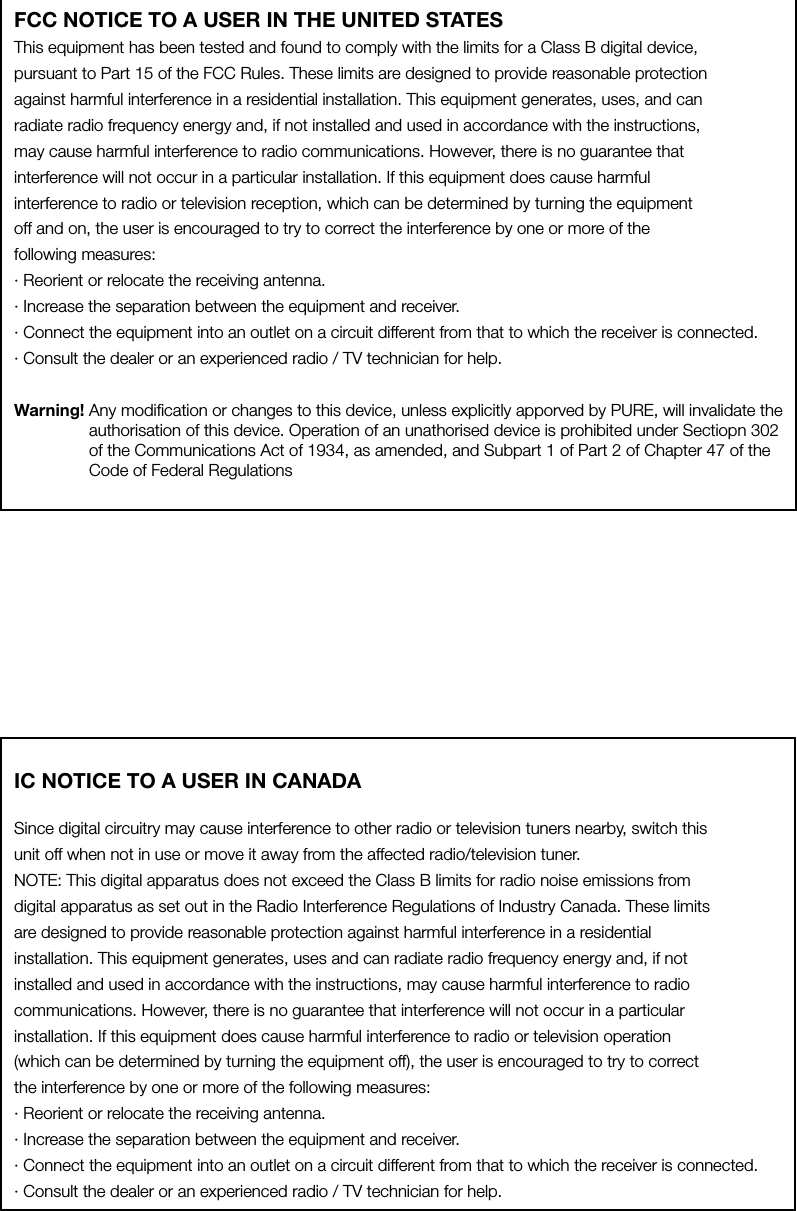 FCC NOTICE TO A USER IN THE UNITED STATES

This equipment has been tested and found to comply with the limits for a Class B digital device, pursuant to Part 15 of the FCC Rules. These limits are designed to provide reasonable protection against harmful interference in a residential installation. This equipment generates, uses, and can radiate radio frequency energy and, if not installed and used in accordance with the instructions, may cause harmful interference to radio communications. However, there is no guarantee that interference will not occur in a particular installation. If this equipment does cause harmful interference to radio or television reception, which can be determined by turning the equipment off and on, the user is encouraged to try to correct the interference by one or more of the following measures:
· Reorient or relocate the receiving antenna.
· Increase the separation between the equipment and receiver.
· Connect the equipment into an outlet on a circuit different from that to which the receiver is connected.
· Consult the dealer or an experienced radio / TV technician for help.

Warning! Any modification or changes to this device, unless explicitly apporved by PURE, will invalidate the authorisation of this device. Operation of an unathorised device is prohibited under Sectiopn 302 of the Communications Act of 1934, as amended, and Subpart 1 of Part 2 of Chapter 47 of the Code of Federal Regulations

IC NOTICE TO A USER IN CANADA

Since digital circuitry may cause interference to other radio or television tuners nearby, switch this unit off when not in use or move it away from the affected radio/television tuner.
NOTE: This digital apparatus does not exceed the Class B limits for radio noise emissions from digital apparatus as set out in the Radio Interference Regulations of Industry Canada. These limits are designed to provide reasonable protection against harmful interference in a residential installation. This equipment generates, uses and can radiate radio frequency energy and, if not installed and used in accordance with the instructions, may cause harmful interference to radio communications. However, there is no guarantee that interference will not occur in a particular installation. If this equipment does cause harmful interference to radio or television operation (which can be determined by turning the equipment off), the user is encouraged to try to correct the interference by one or more of the following measures:
· Reorient or relocate the receiving antenna.
· Increase the separation between the equipment and receiver.
· Connect the equipment into an outlet on a circuit different from that to which the receiver is connected.
· Consult the dealer or an experienced radio / TV technician for help.